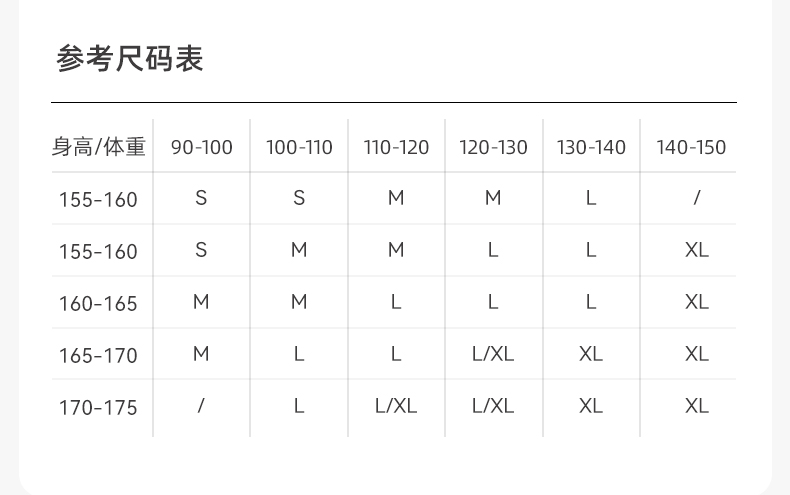 参考尺码表

| 身高/体重 | 90-100 | 100-110 | 110-120 | 120-130 | 130-140 | 140-150 |
|---|---|---|---|---|---|---|
| 155-160 | S | S | M | M | L | / |
| 155-160 | S | M | M | L | L | XL |
| 160-165 | M | M | L | L | L | XL |
| 165-170 | M | L | L | L/XL | XL | XL |
| 170-175 | / | L | L/XL | L/XL | XL | XL |